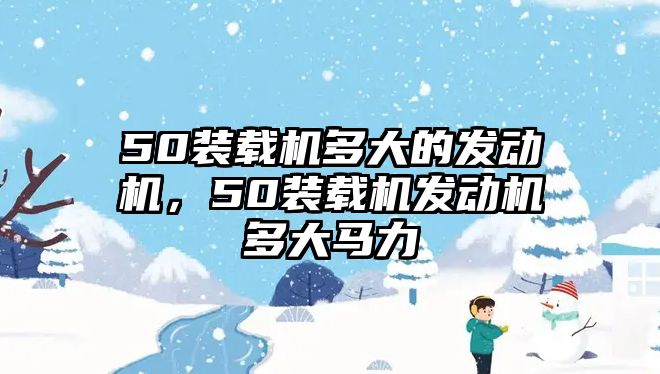 50装载机多大的发动机，50装载机发动机多大马力